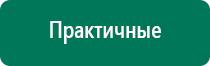 Практичные